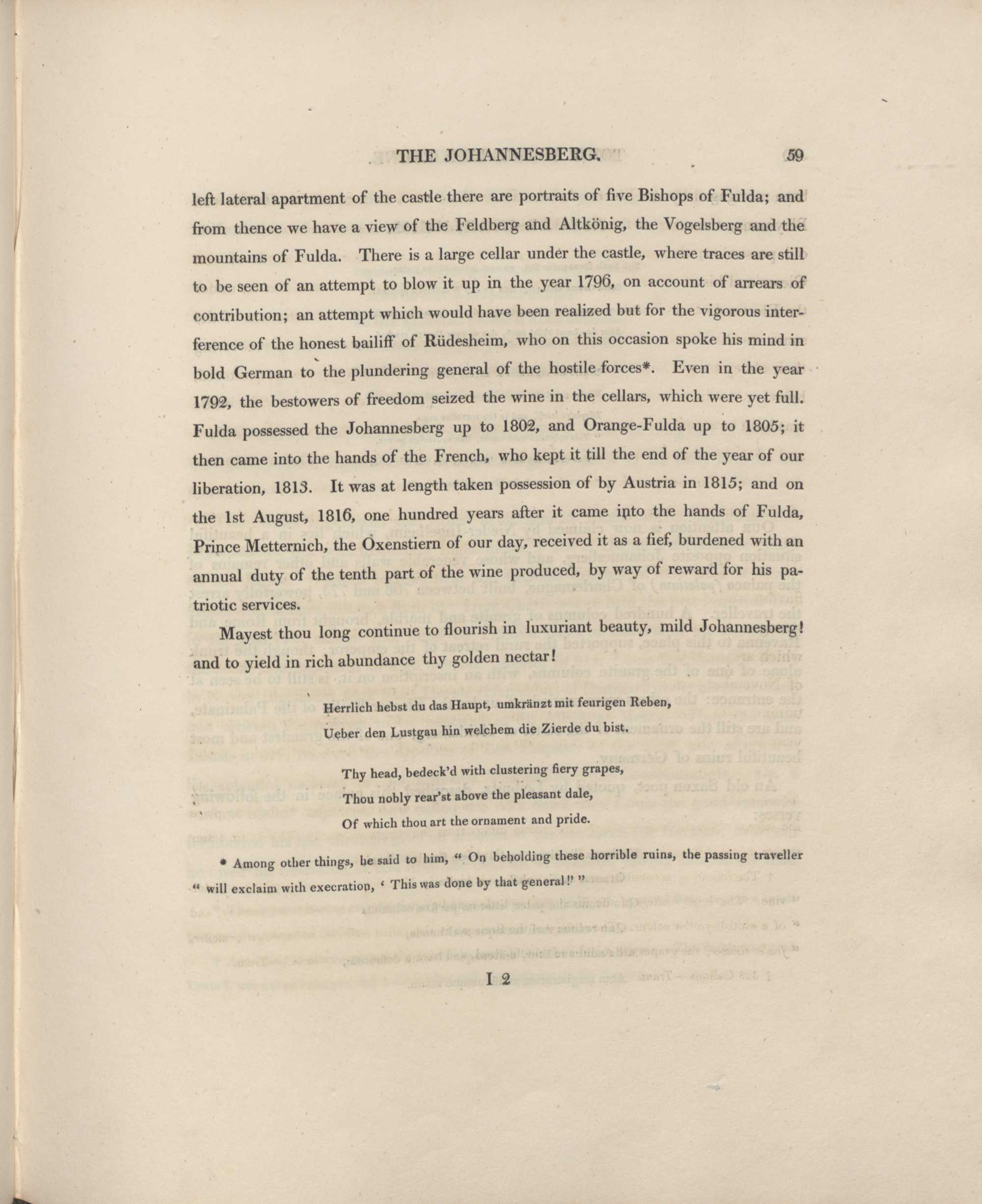 THE JOHANNESBERG. 59

left lateral apartment of the castle there are portraits of five Bishops of Fulda; and from thence we have a view of the Feldberg and Altkönig, the Vogelsberg and the mountains of Fulda. There is a large cellar under the castle, where traces are still to be seen of an attempt to blow it up in the year 1796, on account of arrears of contribution; an attempt which would have been realized but for the vigorous interference of the honest bailiff of Rüdesheim, who on this occasion spoke his mind in bold German to the plundering general of the hostile forces*. Even in the year 1792, the bestowers of freedom seized the wine in the cellars, which were yet full. Fulda possessed the Johannesberg up to 1802, and Orange-Fulda up to 1805; it then came into the hands of the French, who kept it till the end of the year of our liberation, 1813. It was at length taken possession of by Austria in 1815; and on the 1st August, 1816, one hundred years after it came into the hands of Fulda, Prince Metternich, the Oxenstiern of our day, received it as a fief, burdened with an annual duty of the tenth part of the wine produced, by way of reward for his patriotic services.

Mayest thou long continue to flourish in luxuriant beauty, mild Johannesberg! and to yield in rich abundance thy golden nectar!

Herrlich hebst du das Haupt, umkränzt mit feurigen Reben,
Ueber den Lustgau hin welchem die Zierde du bist.

Thy head, bedeck'd with clustering fiery grapes,
Thou nobly rear'st above the pleasant dale,
Of which thou art the ornament and pride.

* Among other things, he said to him, " On beholding these horrible ruins, the passing traveller " will exclaim with execration, ' This was done by that general!' "

I 2